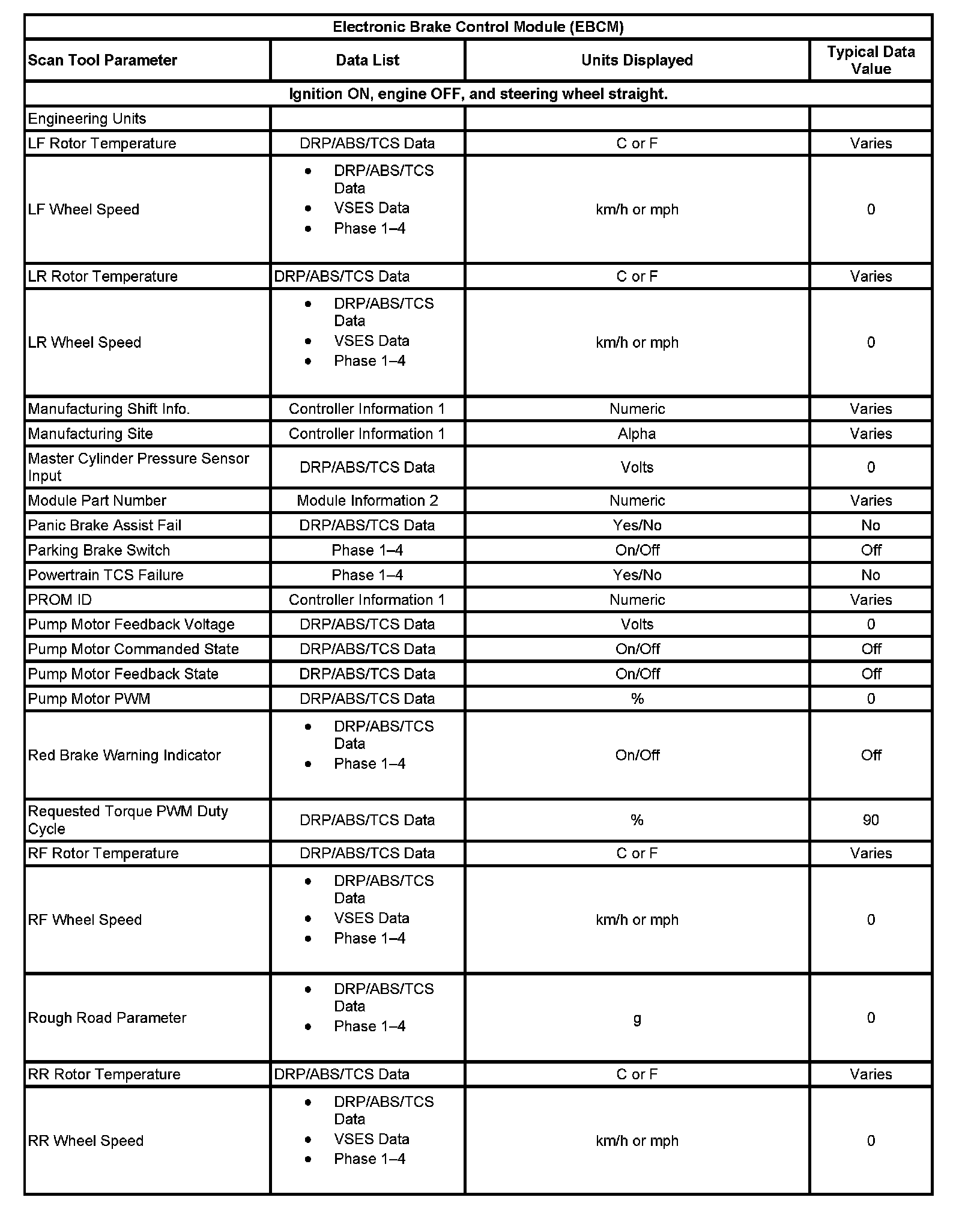 | Electronic Brake Control Module (EBCM) | | | |
|---|---|---|---|
| Scan Tool Parameter | Data List | Units Displayed | Typical Data Value |
| Ignition ON, engine OFF, and steering wheel straight. | | | |
| Engineering Units | | | |
| LF Rotor Temperature | DRP/ABS/TCS Data | C or F | Varies |
| LF Wheel Speed | • DRP/ABS/TCS Data • VSES Data • Phase 1–4 | km/h or mph | 0 |
| LR Rotor Temperature | DRP/ABS/TCS Data | C or F | Varies |
| LR Wheel Speed | • DRP/ABS/TCS Data • VSES Data • Phase 1–4 | km/h or mph | 0 |
| Manufacturing Shift Info. | Controller Information 1 | Numeric | Varies |
| Manufacturing Site | Controller Information 1 | Alpha | Varies |
| Master Cylinder Pressure Sensor Input | DRP/ABS/TCS Data | Volts | 0 |
| Module Part Number | Module Information 2 | Numeric | Varies |
| Panic Brake Assist Fail | DRP/ABS/TCS Data | Yes/No | No |
| Parking Brake Switch | Phase 1–4 | On/Off | Off |
| Powertrain TCS Failure | Phase 1–4 | Yes/No | No |
| PROM ID | Controller Information 1 | Numeric | Varies |
| Pump Motor Feedback Voltage | DRP/ABS/TCS Data | Volts | 0 |
| Pump Motor Commanded State | DRP/ABS/TCS Data | On/Off | Off |
| Pump Motor Feedback State | DRP/ABS/TCS Data | On/Off | Off |
| Pump Motor PWM | DRP/ABS/TCS Data | % | 0 |
| Red Brake Warning Indicator | • DRP/ABS/TCS Data • Phase 1–4 | On/Off | Off |
| Requested Torque PWM Duty Cycle | DRP/ABS/TCS Data | % | 90 |
| RF Rotor Temperature | DRP/ABS/TCS Data | C or F | Varies |
| RF Wheel Speed | • DRP/ABS/TCS Data • VSES Data • Phase 1–4 | km/h or mph | 0 |
| Rough Road Parameter | • DRP/ABS/TCS Data • Phase 1–4 | g | 0 |
| RR Rotor Temperature | DRP/ABS/TCS Data | C or F | Varies |
| RR Wheel Speed | • DRP/ABS/TCS Data • VSES Data • Phase 1–4 | km/h or mph | 0 |